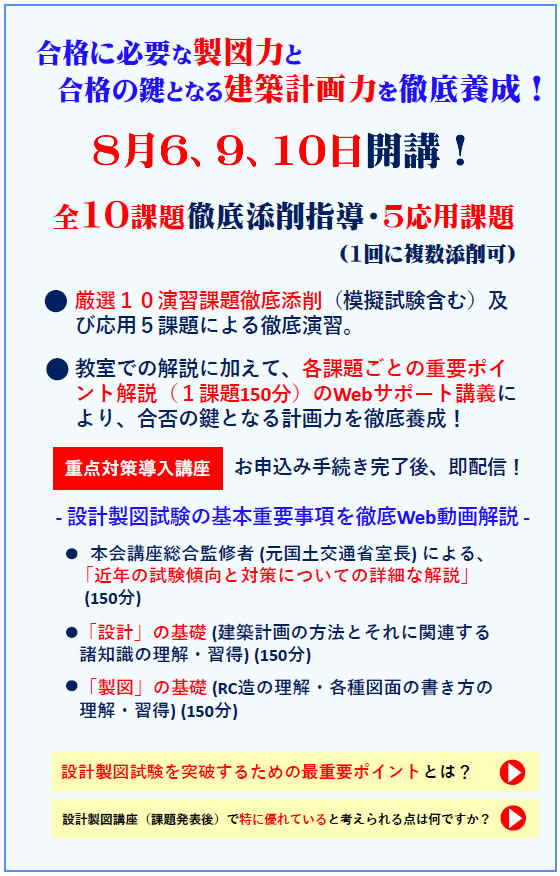 合格に必要な製図力と
合格の鍵となる建築計画力を徹底養成！

8月6、9、10日開講！

全10課題徹底添削指導・5応用課題
(1回に複数添削可)

● 厳選１０演習課題徹底添削（模擬試験含む）及び応用５課題による徹底演習。

● 教室での解説に加えて、各課題ごとの重要ポイント解説（１課題150分）のWebサポート講義により、合否の鍵となる計画力を徹底養成！

重点対策導入講座 お申込み手続き完了後、即配信！

- 設計製図試験の基本重要事項を徹底Web動画解説 -

● 本会講座総合監修者 (元国土交通省室長) による、「近年の試験傾向と対策についての詳細な解説」(150分)

●「設計」の基礎 (建築計画の方法とそれに関連する諸知識の理解・習得) (150分)

●「製図」の基礎 (RC造の理解・各種図面の書き方の理解・習得) (150分)

設計製図試験を突破するための最重要ポイントとは？

設計製図講座（課題発表後）で特に優れていると考えられる点は何ですか？